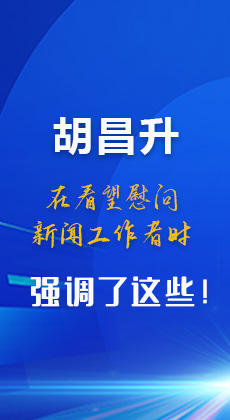 胡昌升

在看望慰问
新闻工作者时

强调了这些！